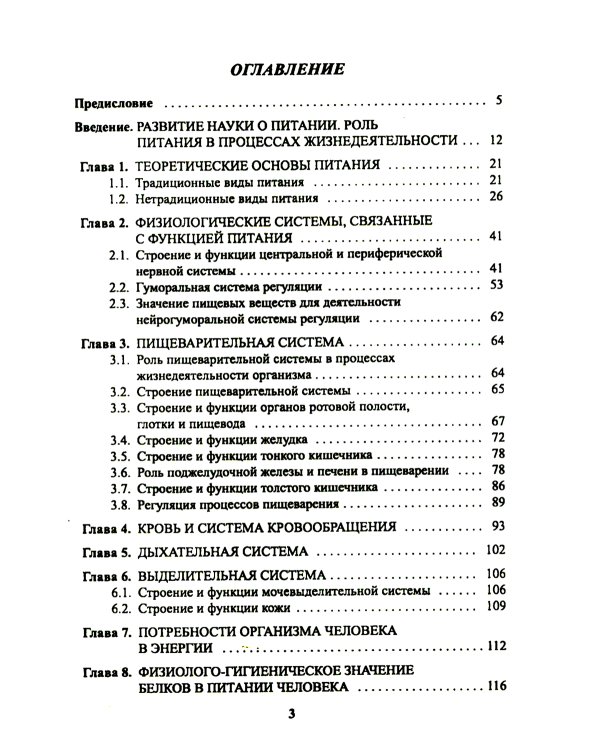 ОГЛАВЛЕНИЕ

Предисловие 5

Введение. РАЗВИТИЕ НАУКИ О ПИТАНИИ. РОЛЬ ПИТАНИЯ В ПРОЦЕССАХ ЖИЗНЕДЕЯТЕЛЬНОСТИ 12

Глава 1. ТЕОРЕТИЧЕСКИЕ ОСНОВЫ ПИТАНИЯ 21
1.1. Традиционные виды питания 21
1.2. Нетрадиционные виды питания 26

Глава 2. ФИЗИОЛОГИЧЕСКИЕ СИСТЕМЫ, СВЯЗАННЫЕ С ФУНКЦИЕЙ ПИТАНИЯ 41
2.1. Строение и функции центральной и периферической нервной системы 41
2.2. Гуморальная система регуляции 53
2.3. Значение пищевых веществ для деятельности нейрогуморальной системы регуляции 62

Глава 3. ПИЩЕВАРИТЕЛЬНАЯ СИСТЕМА 64
3.1. Роль пищеварительной системы в процессах жизнедеятельности организма 64
3.2. Строение пищеварительной системы 65
3.3. Строение и функции органов ротовой полости, глотки и пищевода 67
3.4. Строение и функции желудка 72
3.5. Строение и функции тонкого кишечника 78
3.6. Роль поджелудочной железы и печени в пищеварении 78
3.7. Строение и функции толстого кишечника 86
3.8. Регуляция процессов пищеварения 89

Глава 4. КРОВЬ И СИСТЕМА КРОВООБРАЩЕНИЯ 93

Глава 5. ДЫХАТЕЛЬНАЯ СИСТЕМА 102

Глава 6. ВЫДЕЛИТЕЛЬНАЯ СИСТЕМА 106
6.1. Строение и функции мочевыделительной системы 106
6.2. Строение и функции кожи 109

Глава 7. ПОТРЕБНОСТИ ОРГАНИЗМА ЧЕЛОВЕКА В ЭНЕРГИИ 112

Глава 8. ФИЗИОЛОГО-ГИГИЕНИЧЕСКОЕ ЗНАЧЕНИЕ БЕЛКОВ В ПИТАНИИ ЧЕЛОВЕКА 116

3